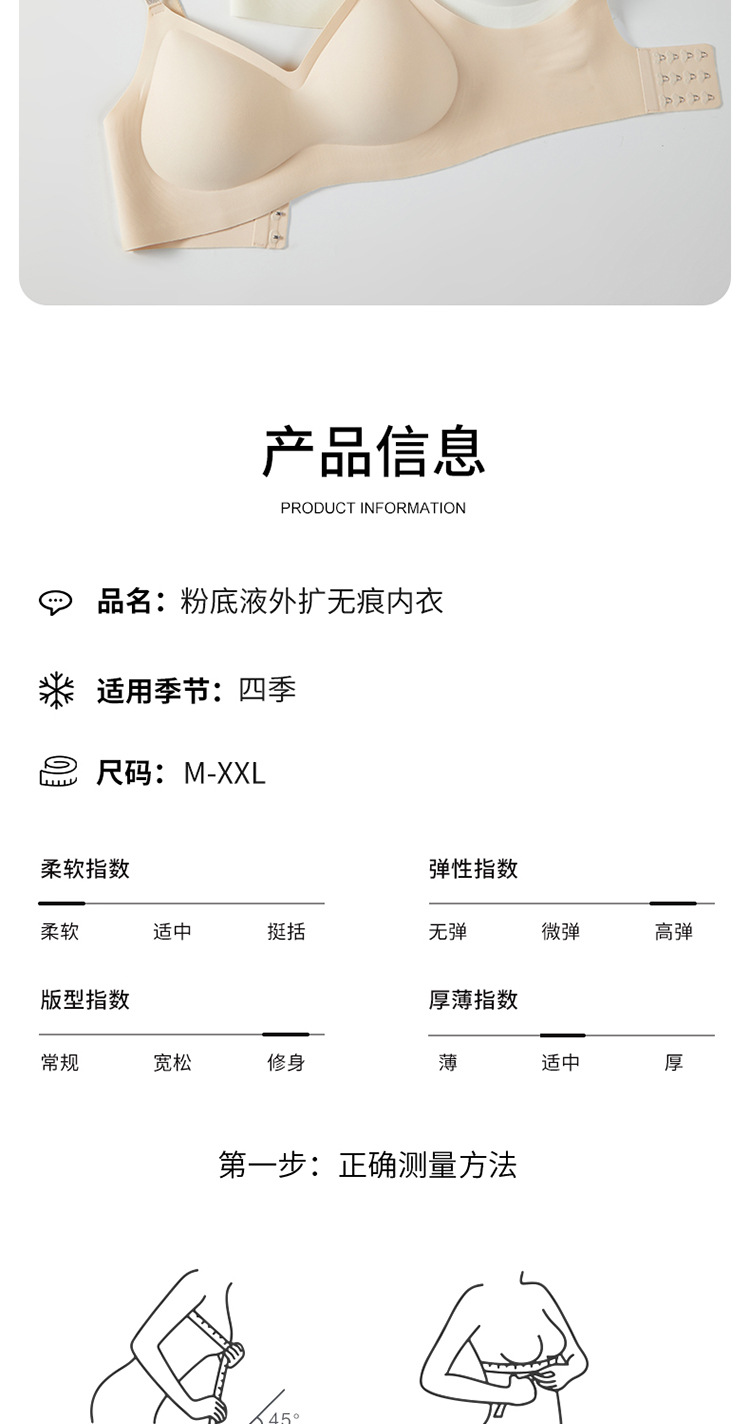 产品信息

PRODUCT INFORMATION

品名：粉底液外扩无痕内衣

适用季节：四季

尺码：M-XXL

柔软指数
柔软 适中 挺括

版型指数
常规 宽松 修身

弹性指数
无弹 微弹 高弹

厚薄指数
薄 适中 厚

第一步：正确测量方法

45°